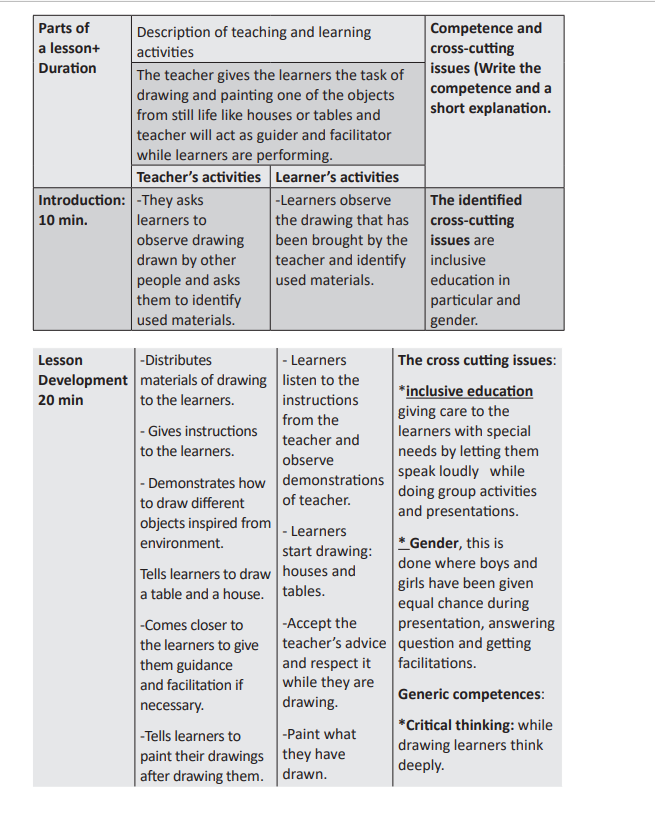 | Parts of a lesson+ Duration | Description of teaching and learning activities | | Competence and cross-cutting issues (Write the competence and a short explanation. |
|---|---|---|---|
| | The teacher gives the learners the task of drawing and painting one of the objects from still life like houses or tables and teacher will act as guider and facilitator while learners are performing. | | |
| | Teacher's activities | Learner's activities | |
| Introduction: 10 min. | -They asks learners to observe drawing drawn by other people and asks them to identify used materials. | -Learners observe the drawing that has been brought by the teacher and identify used materials. | The identified cross-cutting issues are inclusive education in particular and gender. |

| Lesson Development 20 min | -Distributes materials of drawing to the learners. - Gives instructions to the learners. - Demonstrates how to draw different objects inspired from environment. Tells learners to draw a table and a house. -Comes closer to the learners to give them guidance and facilitation if necessary. -Tells learners to paint their drawings after drawing them. | - Learners listen to the instructions from the teacher and observe demonstrations of teacher. - Learners start drawing: houses and tables. -Accept the teacher's advice and respect it while they are drawing. -Paint what they have drawn. | The cross cutting issues: *inclusive education giving care to the learners with special needs by letting them speak loudly while doing group activities and presentations. * Gender, this is done where boys and girls have been given equal chance during presentation, answering question and getting facilitations. Generic competences: *Critical thinking: while drawing learners think deeply. |
|---|---|---|---|